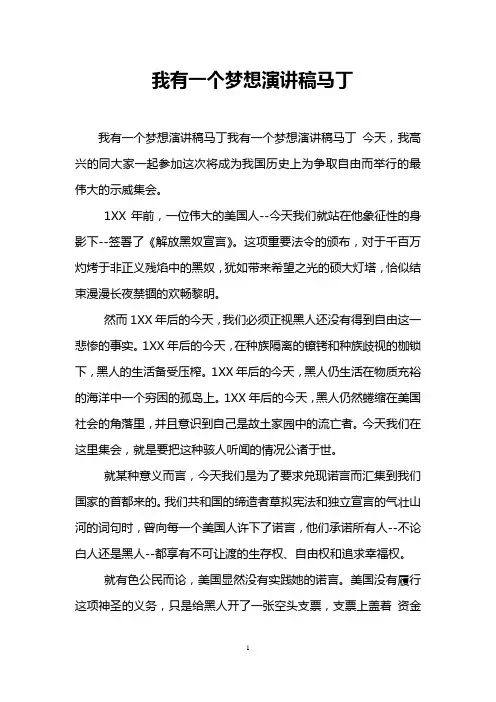 我有一个梦想演讲稿马丁

我有一个梦想演讲稿马丁我有一个梦想演讲稿马丁 今天，我高兴的同大家一起参加这次将成为我国历史上为争取自由而举行的最伟大的示威集会。

1XX 年前，一位伟大的美国人--今天我们就站在他象征性的身影下--签署了《解放黑奴宣言》。这项重要法令的颁布，对于千百万灼烤于非正义残焰中的黑奴，犹如带来希望之光的硕大灯塔，恰似结束漫漫长夜禁锢的欢畅黎明。

然而 1XX 年后的今天，我们必须正视黑人还没有得到自由这一悲惨的事实。1XX 年后的今天，在种族隔离的镣铐和种族歧视的枷锁下，黑人的生活备受压榨。1XX 年后的今天，黑人仍生活在物质充裕的海洋中一个穷困的孤岛上。1XX 年后的今天，黑人仍然蜷缩在美国社会的角落里，并且意识到自己是故土家园中的流亡者。今天我们在这里集会，就是要把这种骇人听闻的情况公诸于世。

就某种意义而言，今天我们是为了要求兑现诺言而汇集到我们国家的首都来的。我们共和国的缔造者草拟宪法和独立宣言的气壮山河的词句时，曾向每一个美国人许下了诺言，他们承诺所有人--不论白人还是黑人--都享有不可让渡的生存权、自由权和追求幸福权。

就有色公民而论，美国显然没有实践她的诺言。美国没有履行这项神圣的义务，只是给黑人开了一张空头支票，支票上盖着 资金

1